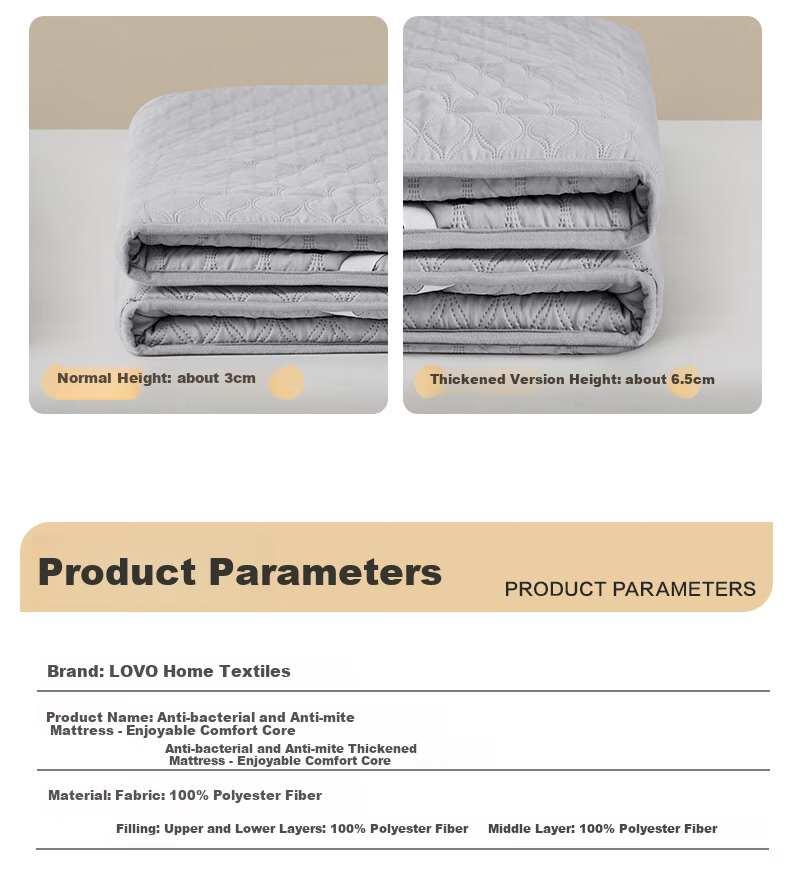 Normal Height: about 3cm

Thickened Version Height: about 6.5cm

Product Parameters

PRODUCT PARAMETERS

Brand: LOVO Home Textiles

Product Name: Anti-bacterial and Anti-mite Mattress - Enjoyable Comfort Core

Anti-bacterial and Anti-mite Thickened Mattress - Enjoyable Comfort Core

Material: Fabric: 100% Polyester Fiber

Filling: Upper and Lower Layers: 100% Polyester Fiber Middle Layer: 100% Polyester Fiber